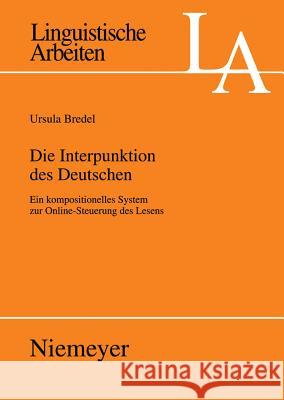 Linguistische Arbeiten

LA

Ursula Bredel

Die Interpunktion des Deutschen

Ein kompositionelles System zur Online-Steuerung des Lesens

Niemeyer

Kraina Książek